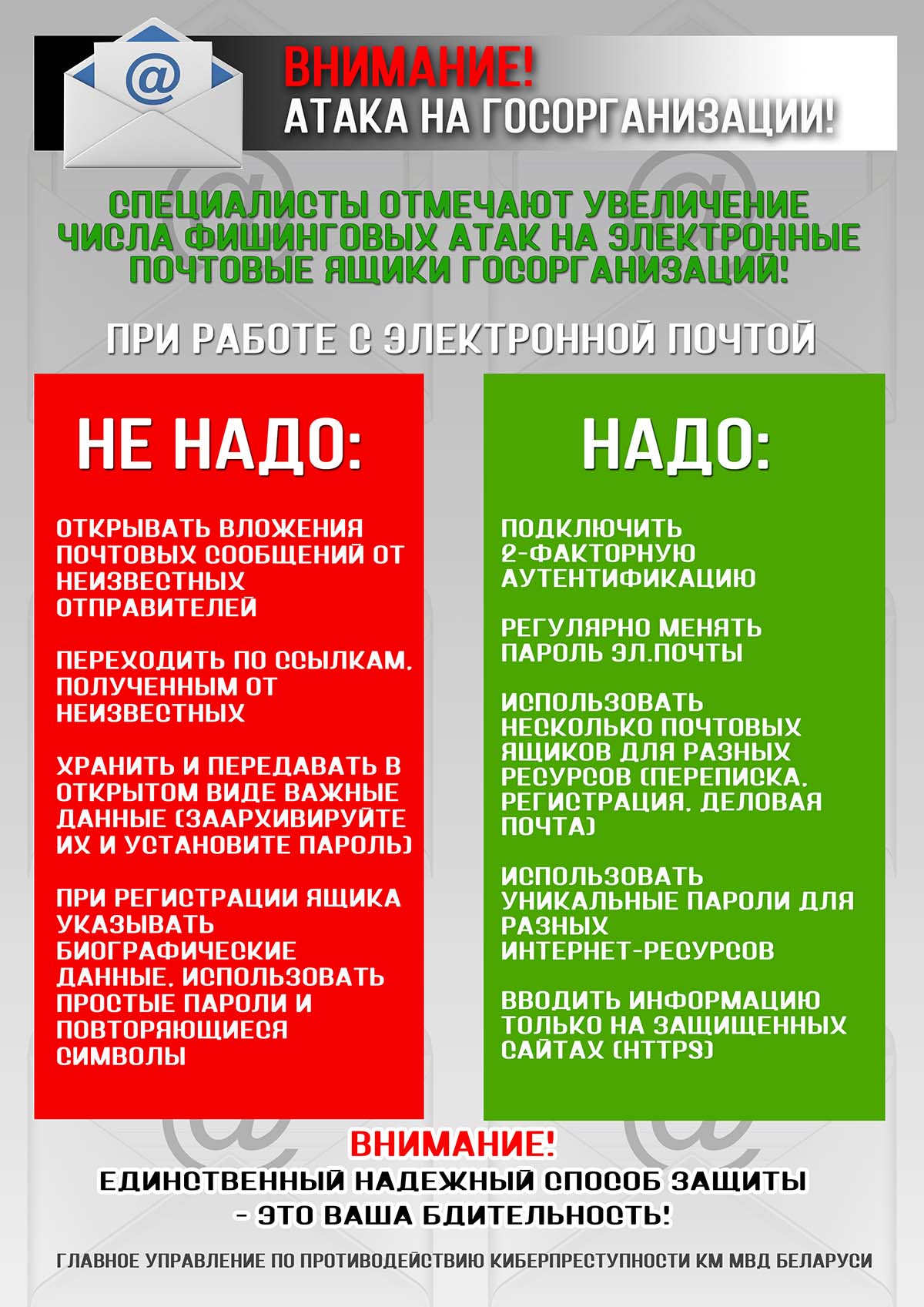 @

ВНИМАНИЕ!
АТАКА НА ГОСОРГАНИЗАЦИИ!

СПЕЦИАЛИСТЫ ОТМЕЧАЮТ УВЕЛИЧЕНИЕ ЧИСЛА ФИШИНГОВЫХ АТАК НА ЭЛЕКТРОННЫЕ ПОЧТОВЫЕ ЯЩИКИ ГОСОРГАНИЗАЦИЙ!

ПРИ РАБОТЕ С ЭЛЕКТРОННОЙ ПОЧТОЙ

НЕ НАДО:

ОТКРЫВАТЬ ВЛОЖЕНИЯ ПОЧТОВЫХ СООБЩЕНИЙ ОТ НЕИЗВЕСТНЫХ ОТПРАВИТЕЛЕЙ

ПЕРЕХОДИТЬ ПО ССЫЛКАМ, ПОЛУЧЕННЫМ ОТ НЕИЗВЕСТНЫХ

ХРАНИТЬ И ПЕРЕДАВАТЬ В ОТКРЫТОМ ВИДЕ ВАЖНЫЕ ДАННЫЕ (ЗААРХИВИРУЙТЕ ИХ И УСТАНОВИТЕ ПАРОЛЬ)

ПРИ РЕГИСТРАЦИИ ЯЩИКА УКАЗЫВАТЬ БИОГРАФИЧЕСКИЕ ДАННЫЕ, ИСПОЛЬЗОВАТЬ ПРОСТЫЕ ПАРОЛИ И ПОВТОРЯЮЩИЕСЯ СИМВОЛЫ

НАДО:

ПОДКЛЮЧИТЬ 2-ФАКТОРНУЮ АУТЕНТИФИКАЦИЮ

РЕГУЛЯРНО МЕНЯТЬ ПАРОЛЬ ЭЛ.ПОЧТЫ

ИСПОЛЬЗОВАТЬ НЕСКОЛЬКО ПОЧТОВЫХ ЯЩИКОВ ДЛЯ РАЗНЫХ РЕСУРСОВ (ПЕРЕПИСКА, РЕГИСТРАЦИЯ, ДЕЛОВАЯ ПОЧТА)

ИСПОЛЬЗОВАТЬ УНИКАЛЬНЫЕ ПАРОЛИ ДЛЯ РАЗНЫХ ИНТЕРНЕТ-РЕСУРСОВ

ВВОДИТЬ ИНФОРМАЦИЮ ТОЛЬКО НА ЗАЩИЩЕННЫХ САЙТАХ (HTTPS)

ВНИМАНИЕ!
ЕДИНСТВЕННЫЙ НАДЕЖНЫЙ СПОСОБ ЗАЩИТЫ - ЭТО ВАША БДИТЕЛЬНОСТЬ!

ГЛАВНОЕ УПРАВЛЕНИЕ ПО ПРОТИВОДЕЙСТВИЮ КИБЕРПРЕСТУПНОСТИ КМ МВД БЕЛАРУСИ